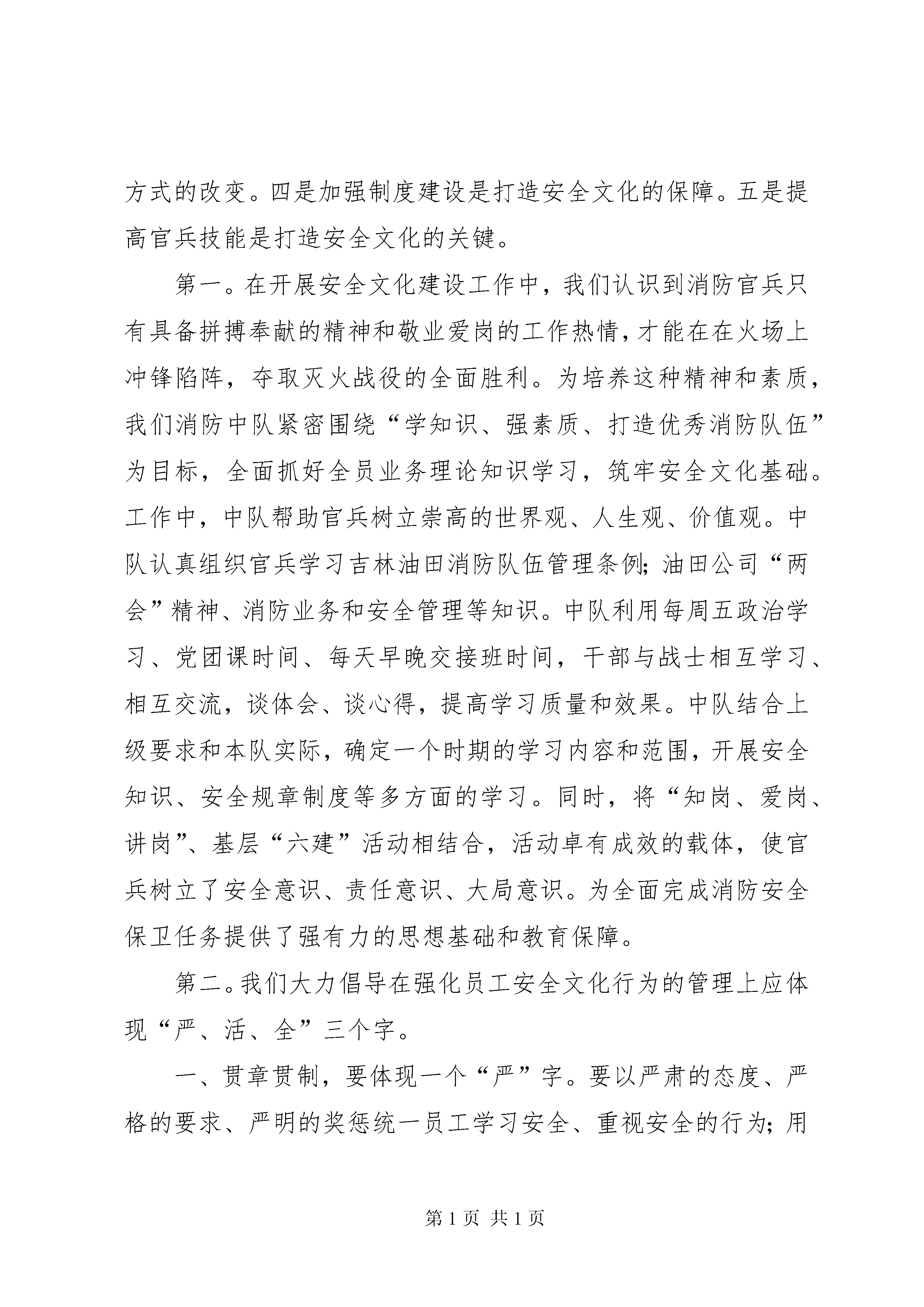 方式的改变。四是加强制度建设是打造安全文化的保障。五是提高官兵技能是打造安全文化的关键。

第一。在开展安全文化建设工作中，我们认识到消防官兵只有具备拼搏奉献的精神和敬业爱岗的工作热情，才能在在火场上冲锋陷阵，夺取灭火战役的全面胜利。为培养这种精神和素质，我们消防中队紧密围绕“学知识、强素质、打造优秀消防队伍”为目标，全面抓好全员业务理论知识学习，筑牢安全文化基础。工作中，中队帮助官兵树立崇高的世界观、人生观、价值观。中队认真组织官兵学习吉林油田消防队伍管理条例；油田公司“两会”精神、消防业务和安全管理等知识。中队利用每周五政治学习、党团课时间、每天早晚交接班时间，干部与战士相互学习、相互交流，谈体会、谈心得，提高学习质量和效果。中队结合上级要求和本队实际，确定一个时期的学习内容和范围，开展安全知识、安全规章制度等多方面的学习。同时，将“知岗、爱岗、讲岗”、基层“六建”活动相结合，活动卓有成效的载体，使官兵树立了安全意识、责任意识、大局意识。为全面完成消防安全保卫任务提供了强有力的思想基础和教育保障。

第二。我们大力倡导在强化员工安全文化行为的管理上应体现“严、活、全”三个字。

一、贯章贯制，要体现一个“严”字。要以严肃的态度、严格的要求、严明的奖惩统一员工学习安全、重视安全的行为；用

第 1 页 共 1 页